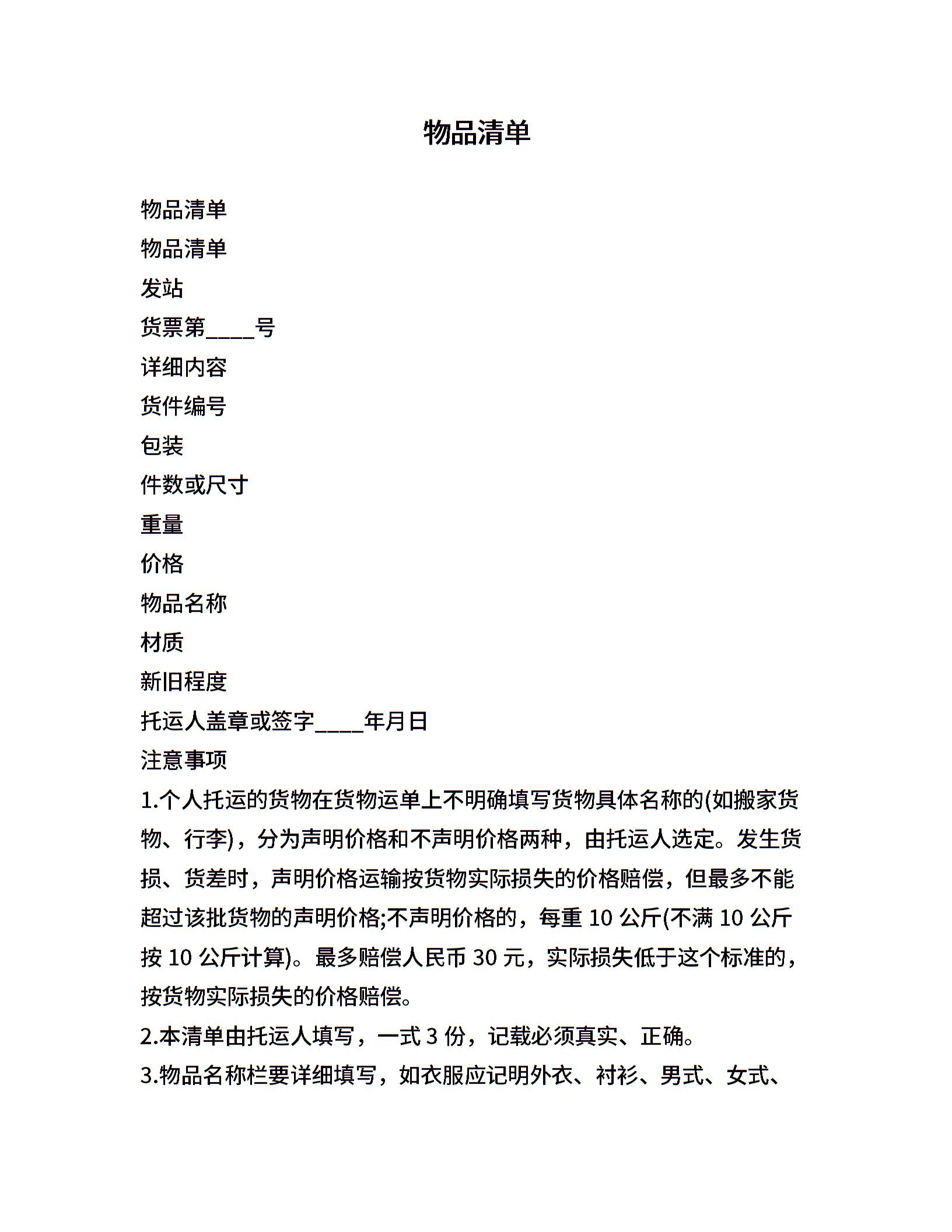 物品清单

物品清单

物品清单

发站

货票第____号

详细内容

货件编号

包装

件数或尺寸

重量

价格

物品名称

材质

新旧程度

托运人盖章或签字____年月日

注意事项

1.个人托运的货物在货物运单上不明确填写货物具体名称的(如搬家货物、行李)，分为声明价格和不声明价格两种，由托运人选定。发生货损、货差时，声明价格运输按货物实际损失的价格赔偿，但最多不能超过该批货物的声明价格;不声明价格的，每重 10 公斤(不满 10 公斤按 10 公斤计算)。最多赔偿人民币 30 元，实际损失低于这个标准的，按货物实际损失的价格赔偿。

2.本清单由托运人填写，一式 3 份，记载必须真实、正确。

3.物品名称栏要详细填写，如衣服应记明外衣、衬衫、男式、女式、